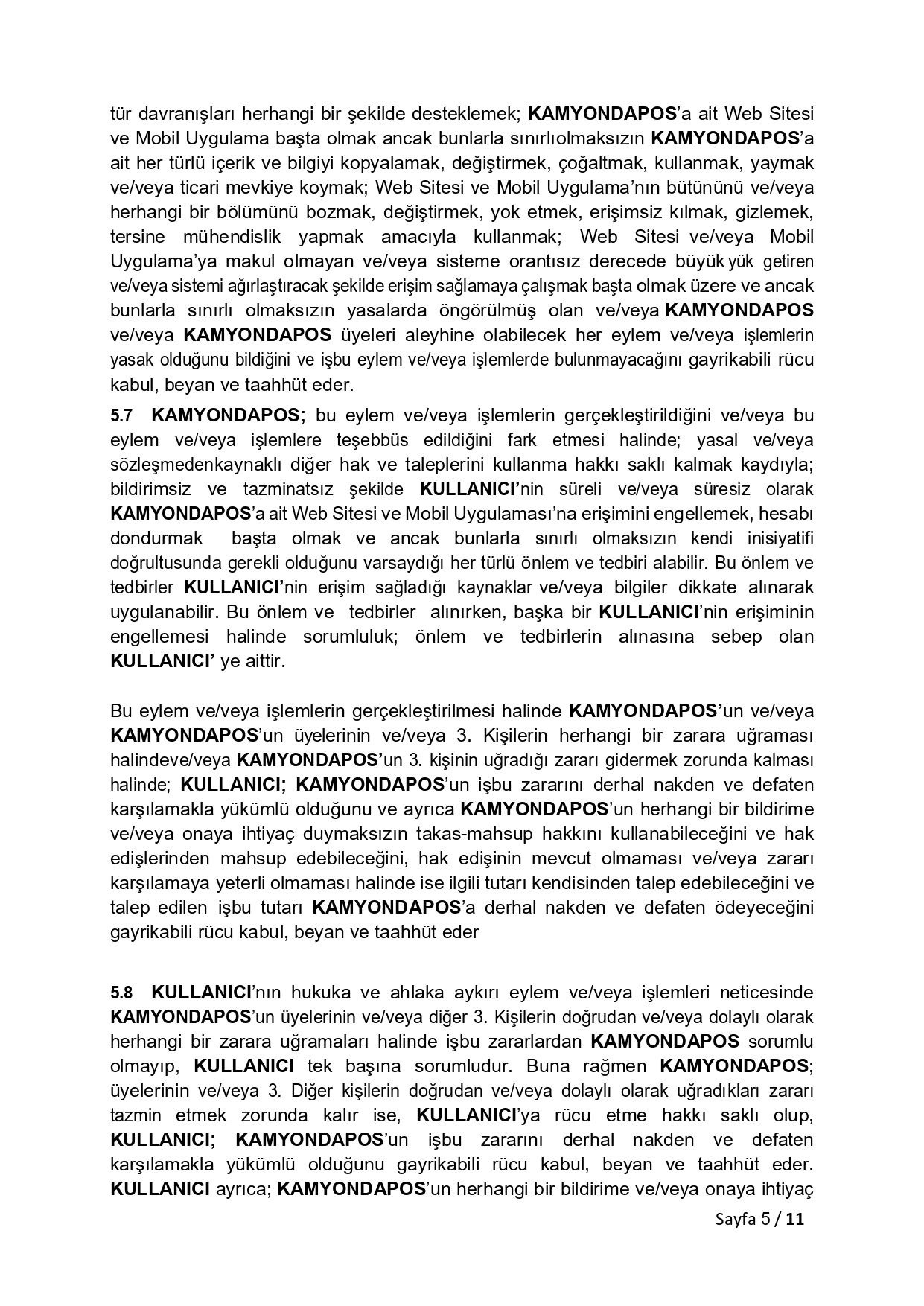 tür davranışları herhangi bir şekilde desteklemek; KAMYONDAPOS'a ait Web Sitesi ve Mobil Uygulama başta olmak ancak bunlarla sınırlıolmaksızın KAMYONDAPOS'a ait her türlü içerik ve bilgiyi kopyalamak, değiştirmek, çoğaltmak, kullanmak, yaymak ve/veya ticari mevkiye koymak; Web Sitesi ve Mobil Uygulama'nın bütününü ve/veya herhangi bir bölümünü bozmak, değiştirmek, yok etmek, erişimsiz kılmak, gizlemek, tersine mühendislik yapmak amacıyla kullanmak; Web Sitesi ve/veya Mobil Uygulama'ya makul olmayan ve/veya sisteme orantısız derecede büyük yük getiren ve/veya sistemi ağırlaştıracak şekilde erişim sağlamaya çalışmak başta olmak üzere ve ancak bunlarla sınırlı olmaksızın yasalarda öngörülmüş olan ve/veya KAMYONDAPOS ve/veya KAMYONDAPOS üyeleri aleyhine olabilecek her eylem ve/veya işlemlerin yasak olduğunu bildiğini ve işbu eylem ve/veya işlemlerde bulunmayacağını gayrikabili rücu kabul, beyan ve taahhüt eder.

5.7 KAMYONDAPOS; bu eylem ve/veya işlemlerin gerçekleştirildiğini ve/veya bu eylem ve/veya işlemlere teşebbüs edildiğini fark etmesi halinde; yasal ve/veya sözleşmedenkaynaklı diğer hak ve taleplerini kullanma hakkı saklı kalmak kaydıyla; bildirimsiz ve tazminatsız şekilde KULLANICI'nin süreli ve/veya süresiz olarak KAMYONDAPOS'a ait Web Sitesi ve Mobil Uygulaması'na erişimini engellemek, hesabı dondurmak başta olmak ve ancak bunlarla sınırlı olmaksızın kendi inisiyatifi doğrultusunda gerekli olduğunu varsaydığı her türlü önlem ve tedbiri alabilir. Bu önlem ve tedbirler KULLANICI'nin erişim sağladığı kaynaklar ve/veya bilgiler dikkate alınarak uygulanabilir. Bu önlem ve tedbirler alınırken, başka bir KULLANICI'nin erişiminin engellemesi halinde sorumluluk; önlem ve tedbirlerin alınasına sebep olan KULLANICI' ye aittir.

Bu eylem ve/veya işlemlerin gerçekleştirilmesi halinde KAMYONDAPOS'un ve/veya KAMYONDAPOS'un üyelerinin ve/veya 3. Kişilerin herhangi bir zarara uğraması halindeve/veya KAMYONDAPOS'un 3. kişinin uğradığı zararı gidermek zorunda kalması halinde; KULLANICI; KAMYONDAPOS'un işbu zararını derhal nakden ve defaten karşılamakla yükümlü olduğunu ve ayrıca KAMYONDAPOS'un herhangi bir bildirime ve/veya onaya ihtiyaç duymaksızın takas-mahsup hakkını kullanabileceğini ve hak edişlerinden mahsup edebileceğini, hak edişinin mevcut olmaması ve/veya zararı karşılamaya yeterli olmaması halinde ise ilgili tutarı kendisinden talep edebileceğini ve talep edilen işbu tutarı KAMYONDAPOS'a derhal nakden ve defaten ödeyeceğini gayrikabili rücu kabul, beyan ve taahhüt eder

5.8 KULLANICI'nın hukuka ve ahlaka aykırı eylem ve/veya işlemleri neticesinde KAMYONDAPOS'un üyelerinin ve/veya diğer 3. Kişilerin doğrudan ve/veya dolaylı olarak herhangi bir zarara uğramaları halinde işbu zararlardan KAMYONDAPOS sorumlu olmayıp, KULLANICI tek başına sorumludur. Buna rağmen KAMYONDAPOS; üyelerinin ve/veya 3. Diğer kişilerin doğrudan ve/veya dolaylı olarak uğradıkları zararı tazmin etmek zorunda kalır ise, KULLANICI'ya rücu etme hakkı saklı olup, KULLANICI; KAMYONDAPOS'un işbu zararını derhal nakden ve defaten karşılamakla yükümlü olduğunu gayrikabili rücu kabul, beyan ve taahhüt eder. KULLANICI ayrıca; KAMYONDAPOS'un herhangi bir bildirime ve/veya onaya ihtiyaç

Sayfa 5 / 11